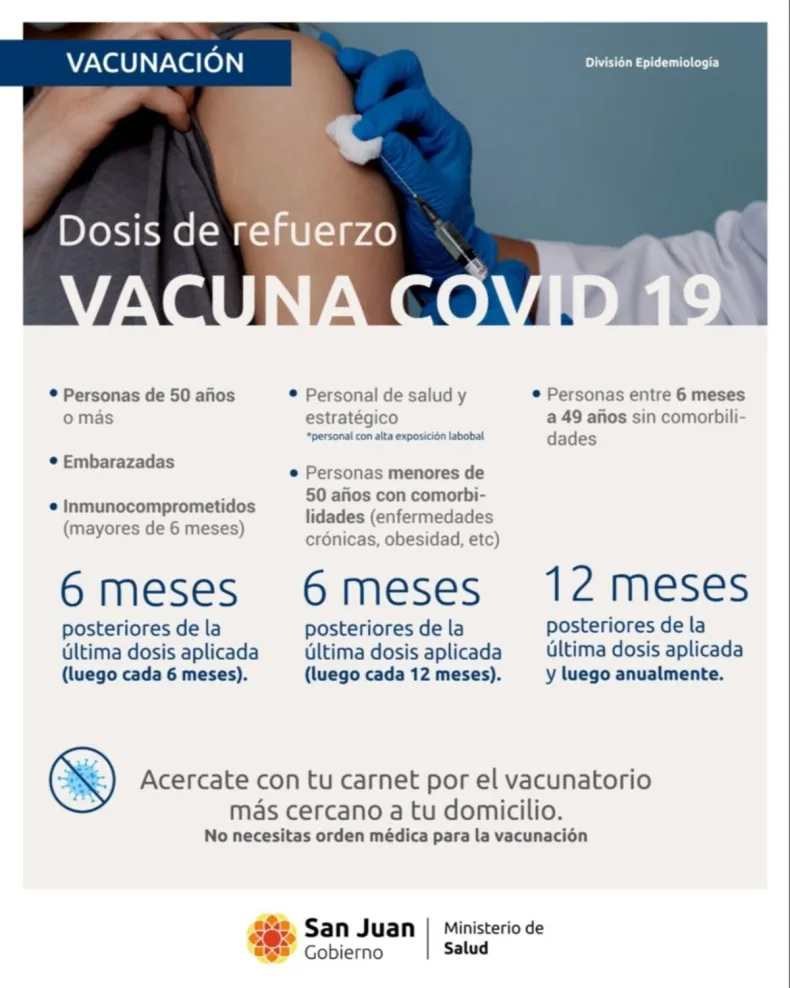 VACUNACIÓN

División Epidemiología

Dosis de refuerzo
VACUNA COVID 19

• Personas de 50 años o más

• Embarazadas

• Inmunocomprometidos (mayores de 6 meses)

6 meses
posteriores de la última dosis aplicada (luego cada 6 meses).

• Personal de salud y estratégico
*personal con alta exposición labobal

• Personas menores de 50 años con comorbilidades (enfermedades crónicas, obesidad, etc)

6 meses
posteriores de la última dosis aplicada (luego cada 12 meses).

• Personas entre 6 meses a 49 años sin comorbilidades

12 meses
posteriores de la última dosis aplicada y luego anualmente.

Acercate con tu carnet por el vacunatorio más cercano a tu domicilio.
No necesitas orden médica para la vacunación

San Juan
Gobierno

Ministerio de
Salud